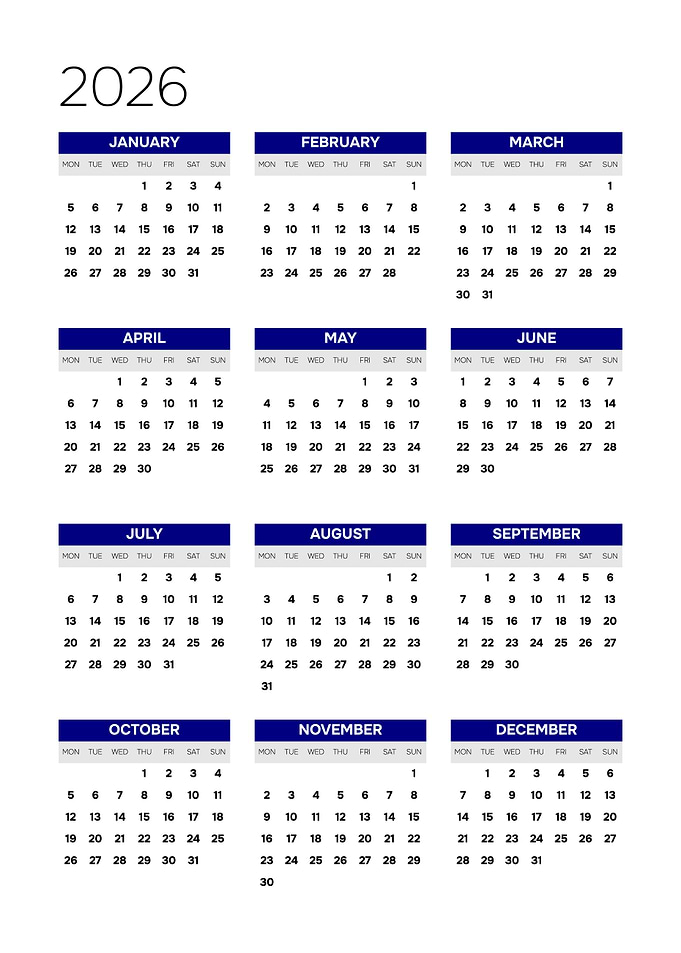 2026

JANUARY

| MON | TUE | WED | THU | FRI | SAT | SUN |
|---|---|---|---|---|---|---|
| | | | 1 | 2 | 3 | 4 |
| 5 | 6 | 7 | 8 | 9 | 10 | 11 |
| 12 | 13 | 14 | 15 | 16 | 17 | 18 |
| 19 | 20 | 21 | 22 | 23 | 24 | 25 |
| 26 | 27 | 28 | 29 | 30 | 31 | |

FEBRUARY

| MON | TUE | WED | THU | FRI | SAT | SUN |
|---|---|---|---|---|---|---|
| | | | | | | 1 |
| 2 | 3 | 4 | 5 | 6 | 7 | 8 |
| 9 | 10 | 11 | 12 | 13 | 14 | 15 |
| 16 | 17 | 18 | 19 | 20 | 21 | 22 |
| 23 | 24 | 25 | 26 | 27 | 28 | |

MARCH

| MON | TUE | WED | THU | FRI | SAT | SUN |
|---|---|---|---|---|---|---|
| | | | | | | 1 |
| 2 | 3 | 4 | 5 | 6 | 7 | 8 |
| 9 | 10 | 11 | 12 | 13 | 14 | 15 |
| 16 | 17 | 18 | 19 | 20 | 21 | 22 |
| 23 | 24 | 25 | 26 | 27 | 28 | 29 |
| 30 | 31 | | | | | |

APRIL

| MON | TUE | WED | THU | FRI | SAT | SUN |
|---|---|---|---|---|---|---|
| | | 1 | 2 | 3 | 4 | 5 |
| 6 | 7 | 8 | 9 | 10 | 11 | 12 |
| 13 | 14 | 15 | 16 | 17 | 18 | 19 |
| 20 | 21 | 22 | 23 | 24 | 25 | 26 |
| 27 | 28 | 29 | 30 | | | |

MAY

| MON | TUE | WED | THU | FRI | SAT | SUN |
|---|---|---|---|---|---|---|
| | | | | 1 | 2 | 3 |
| 4 | 5 | 6 | 7 | 8 | 9 | 10 |
| 11 | 12 | 13 | 14 | 15 | 16 | 17 |
| 18 | 19 | 20 | 21 | 22 | 23 | 24 |
| 25 | 26 | 27 | 28 | 29 | 30 | 31 |

JUNE

| MON | TUE | WED | THU | FRI | SAT | SUN |
|---|---|---|---|---|---|---|
| 1 | 2 | 3 | 4 | 5 | 6 | 7 |
| 8 | 9 | 10 | 11 | 12 | 13 | 14 |
| 15 | 16 | 17 | 18 | 19 | 20 | 21 |
| 22 | 23 | 24 | 25 | 26 | 27 | 28 |
| 29 | 30 | | | | | |

JULY

| MON | TUE | WED | THU | FRI | SAT | SUN |
|---|---|---|---|---|---|---|
| | | 1 | 2 | 3 | 4 | 5 |
| 6 | 7 | 8 | 9 | 10 | 11 | 12 |
| 13 | 14 | 15 | 16 | 17 | 18 | 19 |
| 20 | 21 | 22 | 23 | 24 | 25 | 26 |
| 27 | 28 | 29 | 30 | 31 | | |

AUGUST

| MON | TUE | WED | THU | FRI | SAT | SUN |
|---|---|---|---|---|---|---|
| | | | | | 1 | 2 |
| 3 | 4 | 5 | 6 | 7 | 8 | 9 |
| 10 | 11 | 12 | 13 | 14 | 15 | 16 |
| 17 | 18 | 19 | 20 | 21 | 22 | 23 |
| 24 | 25 | 26 | 27 | 28 | 29 | 30 |
| 31 | | | | | | |

SEPTEMBER

| MON | TUE | WED | THU | FRI | SAT | SUN |
|---|---|---|---|---|---|---|
| | 1 | 2 | 3 | 4 | 5 | 6 |
| 7 | 8 | 9 | 10 | 11 | 12 | 13 |
| 14 | 15 | 16 | 17 | 18 | 19 | 20 |
| 21 | 22 | 23 | 24 | 25 | 26 | 27 |
| 28 | 29 | 30 | | | | |

OCTOBER

| MON | TUE | WED | THU | FRI | SAT | SUN |
|---|---|---|---|---|---|---|
| | | | 1 | 2 | 3 | 4 |
| 5 | 6 | 7 | 8 | 9 | 10 | 11 |
| 12 | 13 | 14 | 15 | 16 | 17 | 18 |
| 19 | 20 | 21 | 22 | 23 | 24 | 25 |
| 26 | 27 | 28 | 29 | 30 | 31 | |

NOVEMBER

| MON | TUE | WED | THU | FRI | SAT | SUN |
|---|---|---|---|---|---|---|
| | | | | | | 1 |
| 2 | 3 | 4 | 5 | 6 | 7 | 8 |
| 9 | 10 | 11 | 12 | 13 | 14 | 15 |
| 16 | 17 | 18 | 19 | 20 | 21 | 22 |
| 23 | 24 | 25 | 26 | 27 | 28 | 29 |
| 30 | | | | | | |

DECEMBER

| MON | TUE | WED | THU | FRI | SAT | SUN |
|---|---|---|---|---|---|---|
| | 1 | 2 | 3 | 4 | 5 | 6 |
| 7 | 8 | 9 | 10 | 11 | 12 | 13 |
| 14 | 15 | 16 | 17 | 18 | 19 | 20 |
| 21 | 22 | 23 | 24 | 25 | 26 | 27 |
| 28 | 29 | 30 | 31 | | | |